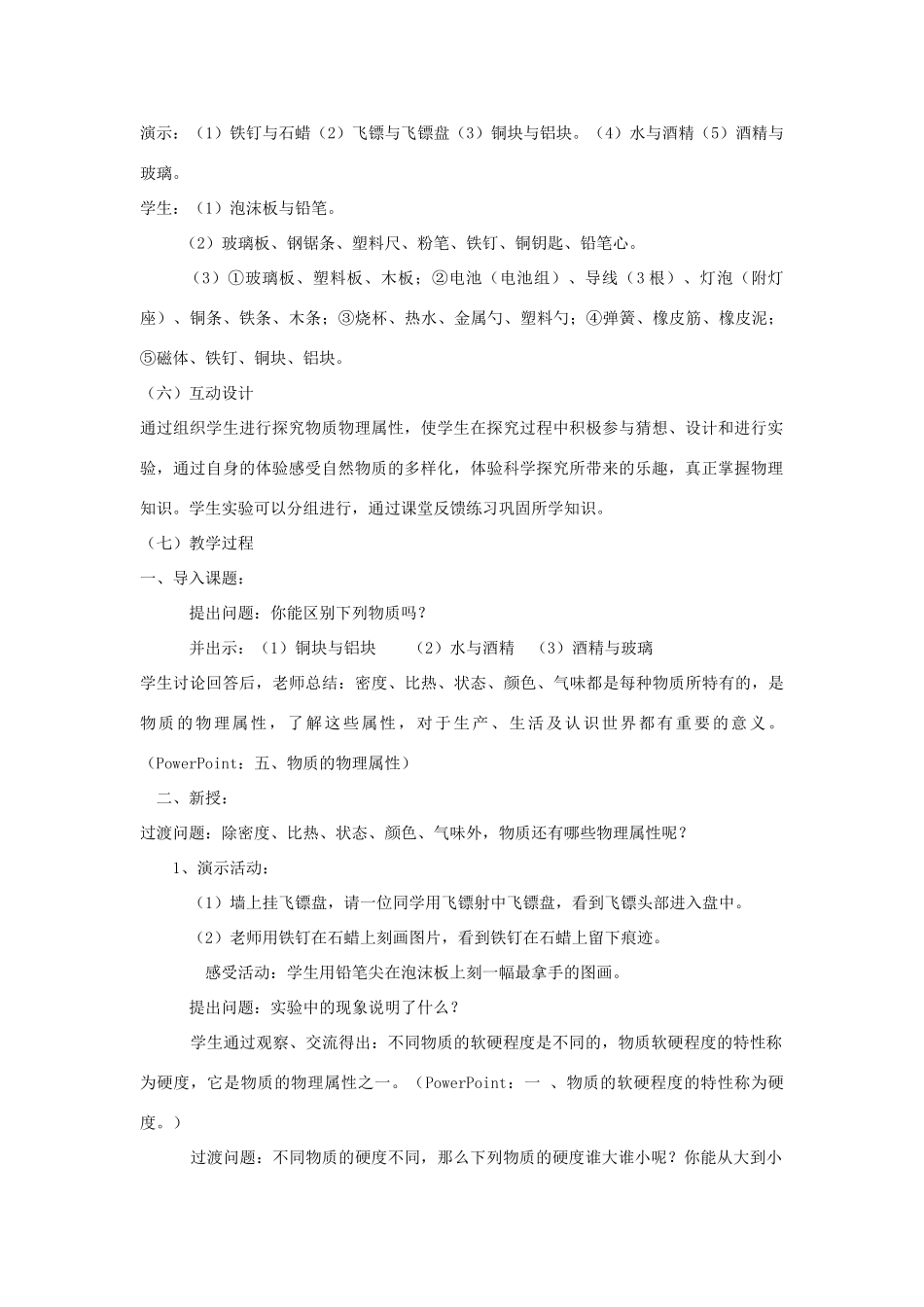 演示：（1）铁钉与石蜡（2）飞镖与飞镖盘（3）铜块与铝块。（4）水与酒精（5）酒精与玻璃。

学生：（1）泡沫板与铅笔。

（2）玻璃板、钢锯条、塑料尺、粉笔、铁钉、铜钥匙、铅笔心。

（3）①玻璃板、塑料板、木板；②电池（电池组）、导线（3根）、灯泡（附灯座）、铜条、铁条、木条；③烧杯、热水、金属勺、塑料勺；④弹簧、橡皮筋、橡皮泥；⑤磁体、铁钉、铜块、铝块。

（六）互动设计

通过组织学生进行探究物质物理属性，使学生在探究过程中积极参与猜想、设计和进行实验，通过自身的体验感受自然物质的多样化，体验科学探究所带来的乐趣，真正掌握物理知识。学生实验可以分组进行，通过课堂反馈练习巩固所学知识。

（七）教学过程

一、导入课题：

提出问题：你能区别下列物质吗？

并出示：（1）铜块与铝块　（2）水与酒精　（3）酒精与玻璃

学生讨论回答后，老师总结：密度、比热、状态、颜色、气味都是每种物质所特有的，是物质的物理属性，了解这些属性，对于生产、生活及认识世界都有重要的意义。（PowerPoint：五、物质的物理属性）

二、新授：

过渡问题：除密度、比热、状态、颜色、气味外，物质还有哪些物理属性呢？

1、演示活动：

（1）墙上挂飞镖盘，请一位同学用飞镖射中飞镖盘，看到飞镖头部进入盘中。

（2）老师用铁钉在石蜡上刻画图片，看到铁钉在石蜡上留下痕迹。

感受活动：学生用铅笔尖在泡沫板上刻一幅最拿手的图画。

提出问题：实验中的现象说明了什么？

学生通过观察、交流得出：不同物质的软硬程度是不同的，物质软硬程度的特性称为硬度，它是物质的物理属性之一。（PowerPoint：一 、物质的软硬程度的特性称为硬度。）

过渡问题：不同物质的硬度不同，那么下列物质的硬度谁大谁小呢？你能从大到小